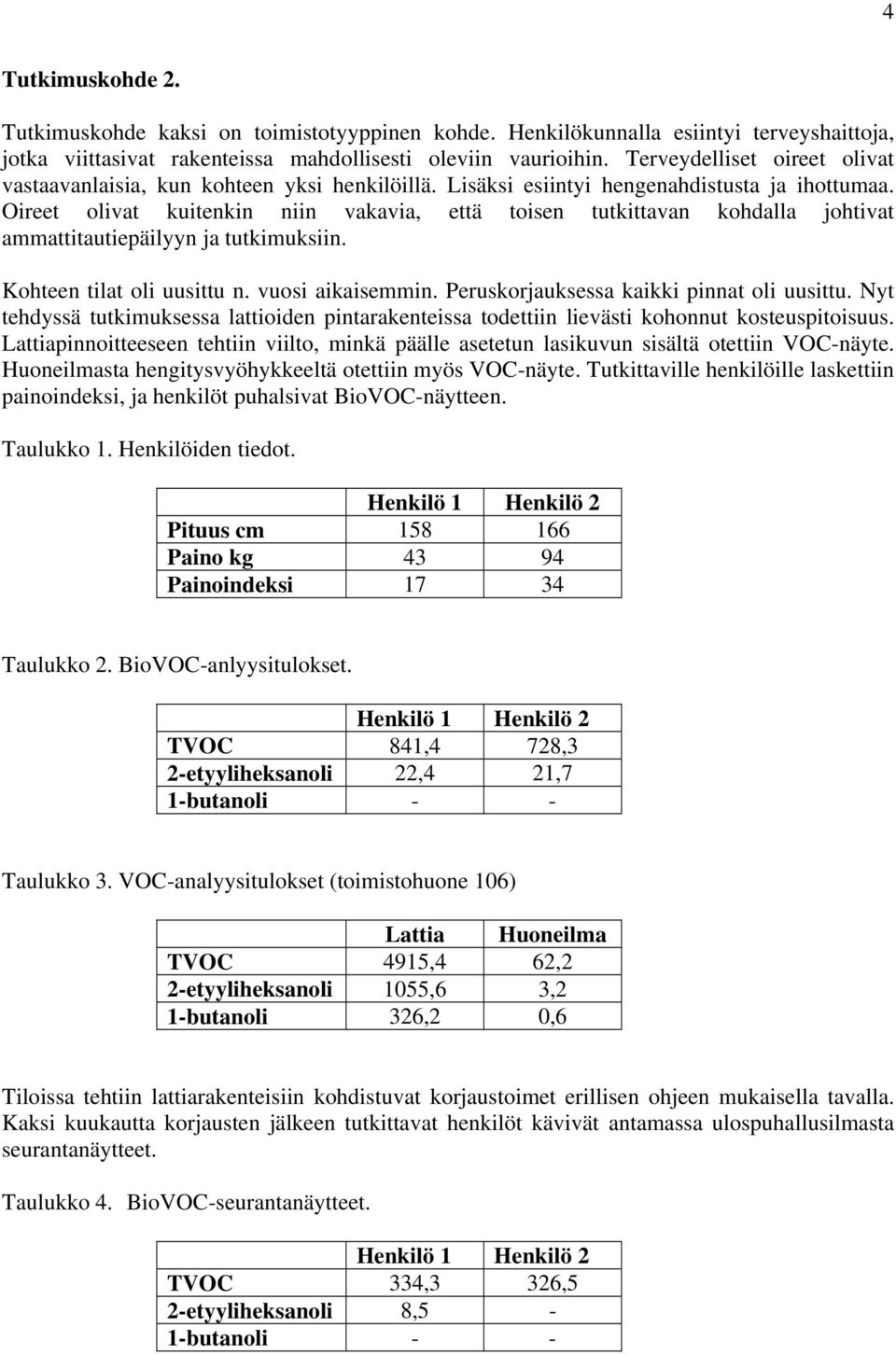 4

Tutkimuskohde 2.

Tutkimuskohde kaksi on toimistotyyppinen kohde. Henkilökunnalla esiintyi terveyshaittoja, jotka viittasivat rakenteissa mahdollisesti oleviin vaurioihin. Terveydelliset oireet olivat vastaavanlaisia, kun kohteen yksi henkilöillä. Lisäksi esiintyi hengenahdistusta ja ihottumaa. Oireet olivat kuitenkin niin vakavia, että toisen tutkittavan kohdalla johtivat ammattitautiepäilyyn ja tutkimuksiin.

Kohteen tilat oli uusittu n. vuosi aikaisemmin. Peruskorjauksessa kaikki pinnat oli uusittu. Nyt tehdyssä tutkimuksessa lattioiden pintarakenteissa todettiin lievästi kohonnut kosteuspitoisuus. Lattiapinnoitteeseen tehtiin viilto, minkä päälle asetetun lasikuvun sisältä otettiin VOC-näyte. Huoneilmasta hengitysvyöhykkeeltä otettiin myös VOC-näyte. Tutkittaville henkilöille laskettiin painoindeksi, ja henkilöt puhalsivat BioVOC-näytteen.

Taulukko 1. Henkilöiden tiedot.

| | Henkilö 1 | Henkilö 2 |
|---|---|---|
| Pituus cm | 158 | 166 |
| Paino kg | 43 | 94 |
| Painoindeksi | 17 | 34 |

Taulukko 2. BioVOC-anlyysitulokset.

| | Henkilö 1 | Henkilö 2 |
|---|---|---|
| TVOC | 841,4 | 728,3 |
| 2-etyyliheksanoli | 22,4 | 21,7 |
| 1-butanoli | - | - |

Taulukko 3. VOC-analyysitulokset (toimistohuone 106)

| | Lattia | Huoneilma |
|---|---|---|
| TVOC | 4915,4 | 62,2 |
| 2-etyyliheksanoli | 1055,6 | 3,2 |
| 1-butanoli | 326,2 | 0,6 |

Tiloissa tehtiin lattiarakenteisiin kohdistuvat korjaustoimet erillisen ohjeen mukaisella tavalla. Kaksi kuukautta korjausten jälkeen tutkittavat henkilöt kävivät antamassa ulospuhallusilmasta seurantanäytteet.

Taulukko 4. BioVOC-seurantanäytteet.

| | Henkilö 1 | Henkilö 2 |
|---|---|---|
| TVOC | 334,3 | 326,5 |
| 2-etyyliheksanoli | 8,5 | - |
| 1-butanoli | - | - |